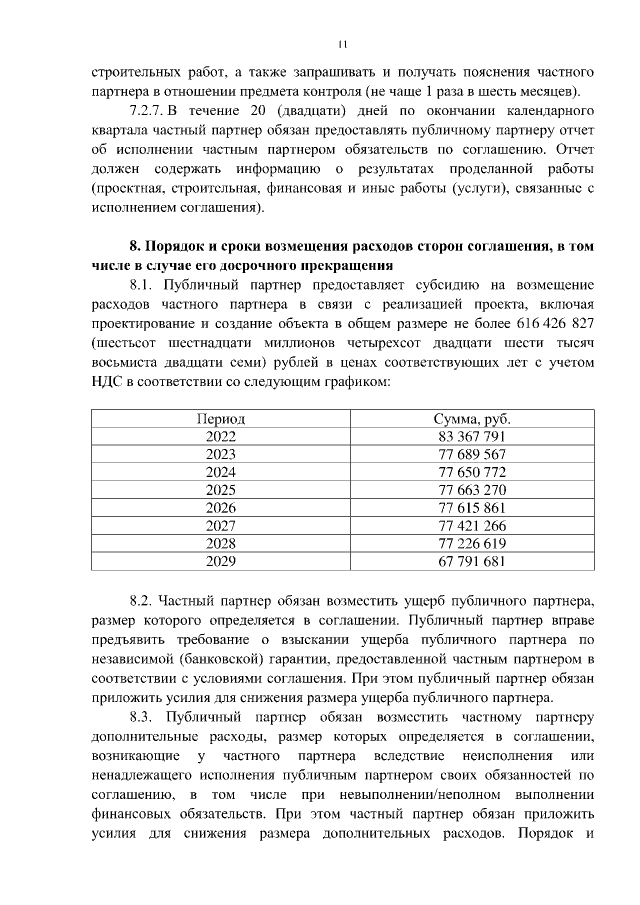 11

строительных работ, а также запрашивать и получать пояснения частного партнера в отношении предмета контроля (не чаще 1 раза в шесть месяцев).

7.2.7. В течение 20 (двадцати) дней по окончании календарного квартала частный партнер обязан предоставлять публичному партнеру отчет об исполнении частным партнером обязательств по соглашению. Отчет должен содержать информацию о результатах проделанной работы (проектная, строительная, финансовая и иные работы (услуги), связанные с исполнением соглашения).

8. Порядок и сроки возмещения расходов сторон соглашения, в том числе в случае его досрочного прекращения

8.1. Публичный партнер предоставляет субсидию на возмещение расходов частного партнера в связи с реализацией проекта, включая проектирование и создание объекта в общем размере не более 616 426 827 (шестьсот шестнадцати миллионов четырехсот двадцати шести тысяч восьмиста двадцати семи) рублей в ценах соответствующих лет с учетом НДС в соответствии со следующим графиком:

| Период | Сумма, руб. |
|---|---|
| 2022 | 83 367 791 |
| 2023 | 77 689 567 |
| 2024 | 77 650 772 |
| 2025 | 77 663 270 |
| 2026 | 77 615 861 |
| 2027 | 77 421 266 |
| 2028 | 77 226 619 |
| 2029 | 67 791 681 |

8.2. Частный партнер обязан возместить ущерб публичного партнера, размер которого определяется в соглашении. Публичный партнер вправе предъявить требование о взыскании ущерба публичного партнера по независимой (банковской) гарантии, предоставленной частным партнером в соответствии с условиями соглашения. При этом публичный партнер обязан приложить усилия для снижения размера ущерба публичного партнера.

8.3. Публичный партнер обязан возместить частному партнеру дополнительные расходы, размер которых определяется в соглашении, возникающие у частного партнера вследствие неисполнения или ненадлежащего исполнения публичным партнером своих обязанностей по соглашению, в том числе при невыполнении/неполном выполнении финансовых обязательств. При этом частный партнер обязан приложить усилия для снижения размера дополнительных расходов. Порядок и